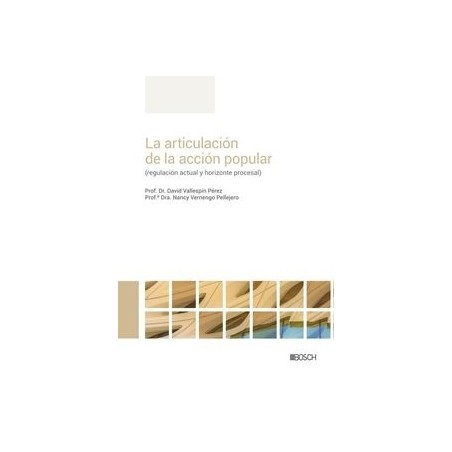 La articulación de la acción popular

(regulación actual y horizonte procesal)

Prof. Dr. David Vallespín Pérez
Prof.ª Dra. Nancy Vernengo Pellejero

BOSCH